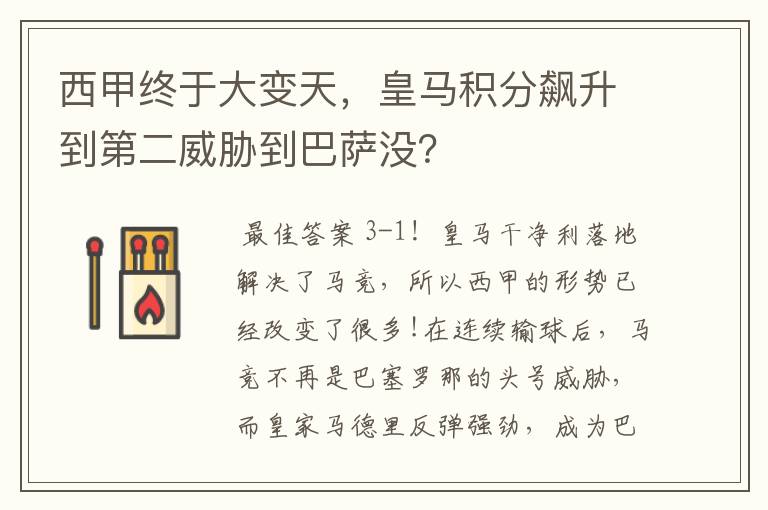 西甲终于大变天，皇马积分飙升到第二威胁到巴萨没?

最佳答案 3-1！皇马干净利落地解决了马竞，所以西甲的形势已经改变了很多!在连续输球后，马竞不再是巴塞罗那的头号威胁，而皇家马德里反弹强劲，成为巴